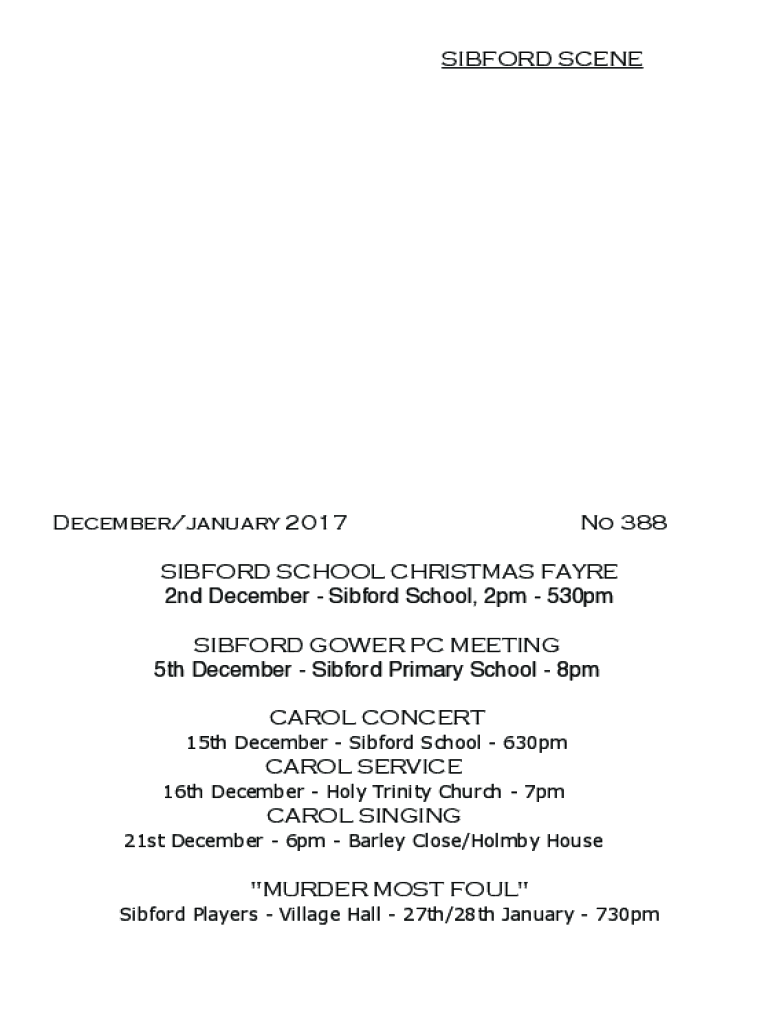 SIBFORD SCENE

December/january 2017 No 388

SIBFORD SCHOOL CHRISTMAS FAYRE
2nd December - Sibford School, 2pm - 530pm

SIBFORD GOWER PC MEETING
5th December - Sibford Primary School - 8pm

CAROL CONCERT
15th December - Sibford School - 630pm
CAROL SERVICE
16th December - Holy Trinity Church - 7pm
CAROL SINGING
21st December - 6pm - Barley Close/Holmby House

"MURDER MOST FOUL"
Sibford Players - Village Hall - 27th/28th January - 730pm